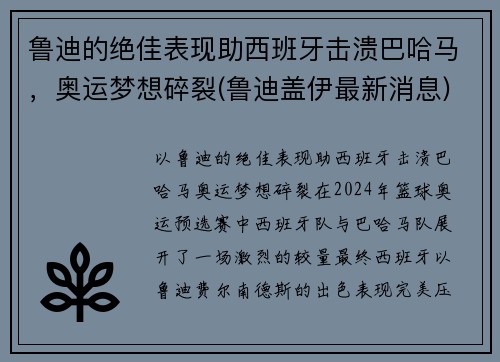 鲁迪的绝佳表现助西班牙击溃巴哈马，奥运梦想碎裂(鲁迪盖伊最新消息)

以鲁迪的绝佳表现助西班牙击溃巴哈马奥运梦想碎裂在2024年篮球奥运预选赛中西班牙队与巴哈马队展开了一场激烈的较量最终西班牙以鲁迪费尔南德斯的出色表现完美压